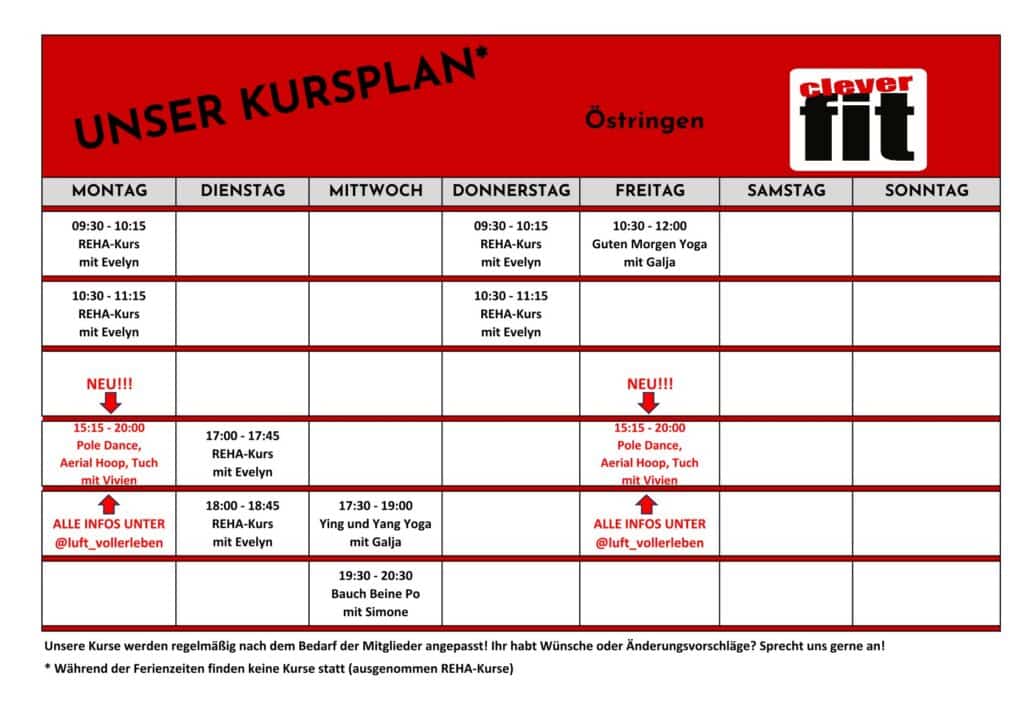 UNSER KURSPLAN*

Östringen

clever fit

| MONTAG | DIENSTAG | MITTWOCH | DONNERSTAG | FREITAG | SAMSTAG | SONNTAG |
|---|---|---|---|---|---|---|
| 09:30 - 10:15 REHA-Kurs mit Evelyn | | | 09:30 - 10:15 REHA-Kurs mit Evelyn | 10:30 - 12:00 Guten Morgen Yoga mit Galja | | |
| 10:30 - 11:15 REHA-Kurs mit Evelyn | | | 10:30 - 11:15 REHA-Kurs mit Evelyn | | | |
| NEU!!! | | | | NEU!!! | | |
| 15:15 - 20:00 Pole Dance, Aerial Hoop, Tuch mit Vivien | 17:00 - 17:45 REHA-Kurs mit Evelyn | | | 15:15 - 20:00 Pole Dance, Aerial Hoop, Tuch mit Vivien | | |
| ALLE INFOS UNTER @luft_vollerleben | 18:00 - 18:45 REHA-Kurs mit Evelyn | 17:30 - 19:00 Ying und Yang Yoga mit Galja | | ALLE INFOS UNTER @luft_vollerleben | | |
| | | 19:30 - 20:30 Bauch Beine Po mit Simone | | | | |

Unsere Kurse werden regelmäßig nach dem Bedarf der Mitglieder angepasst! Ihr habt Wünsche oder Änderungsvorschläge? Sprecht uns gerne an!

* Während der Ferienzeiten finden keine Kurse statt (ausgenommen REHA-Kurse)